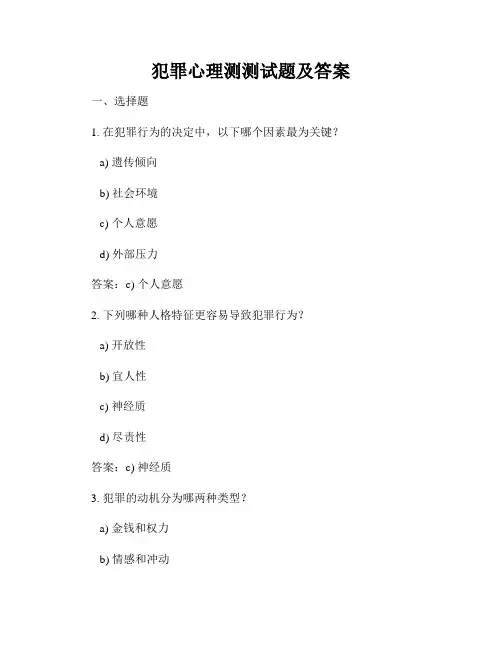 犯罪心理测测试题及答案

一、选择题

1. 在犯罪行为的决定中，以下哪个因素最为关键？

a) 遗传倾向

b) 社会环境

c) 个人意愿

d) 外部压力

答案：c) 个人意愿

2. 下列哪种人格特征更容易导致犯罪行为？

a) 开放性

b) 宜人性

c) 神经质

d) 尽责性

答案：c) 神经质

3. 犯罪的动机分为哪两种类型？

a) 金钱和权力

b) 情感和冲动